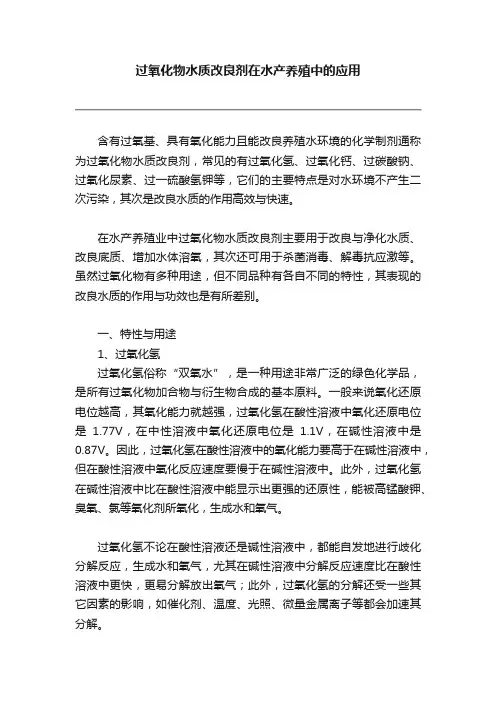 过氧化物水质改良剂在水产养殖中的应用

含有过氧基、具有氧化能力且能改良养殖水环境的化学制剂通称为过氧化物水质改良剂，常见的有过氧化氢、过氧化钙、过碳酸钠、过氧化尿素、过一硫酸氢钾等，它们的主要特点是对水环境不产生二次污染，其次是改良水质的作用高效与快速。

在水产养殖业中过氧化物水质改良剂主要用于改良与净化水质、改良底质、增加水体溶氧，其次还可用于杀菌消毒、解毒抗应激等。虽然过氧化物有多种用途，但不同品种有各自不同的特性，其表现的改良水质的作用与功效也是有所差别。

一、特性与用途

1、过氧化氢

过氧化氢俗称“双氧水”，是一种用途非常广泛的绿色化学品，是所有过氧化物加合物与衍生物合成的基本原料。一般来说氧化还原电位越高，其氧化能力就越强，过氧化氢在酸性溶液中氧化还原电位是 1.77V，在中性溶液中氧化还原电位是 1.1V，在碱性溶液中是 0.87V。因此，过氧化氢在酸性溶液中的氧化能力要高于在碱性溶液中，但在酸性溶液中氧化反应速度要慢于在碱性溶液中。此外，过氧化氢在碱性溶液中比在酸性溶液中能显示出更强的还原性，能被高锰酸钾、臭氧、氯等氧化剂所氧化，生成水和氧气。

过氧化氢不论在酸性溶液还是碱性溶液中，都能自发地进行歧化分解反应，生成水和氧气，尤其在碱性溶液中分解反应速度比在酸性溶液中更快，更易分解放出氧气；此外，过氧化氢的分解还受一些其它因素的影响，如催化剂、温度、光照、微量金属离子等都会加速其分解。